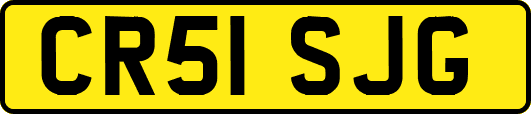 CR51 SJG